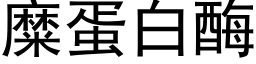 糜蛋白酶